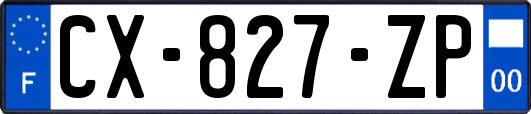 F

CX-827-ZP

00